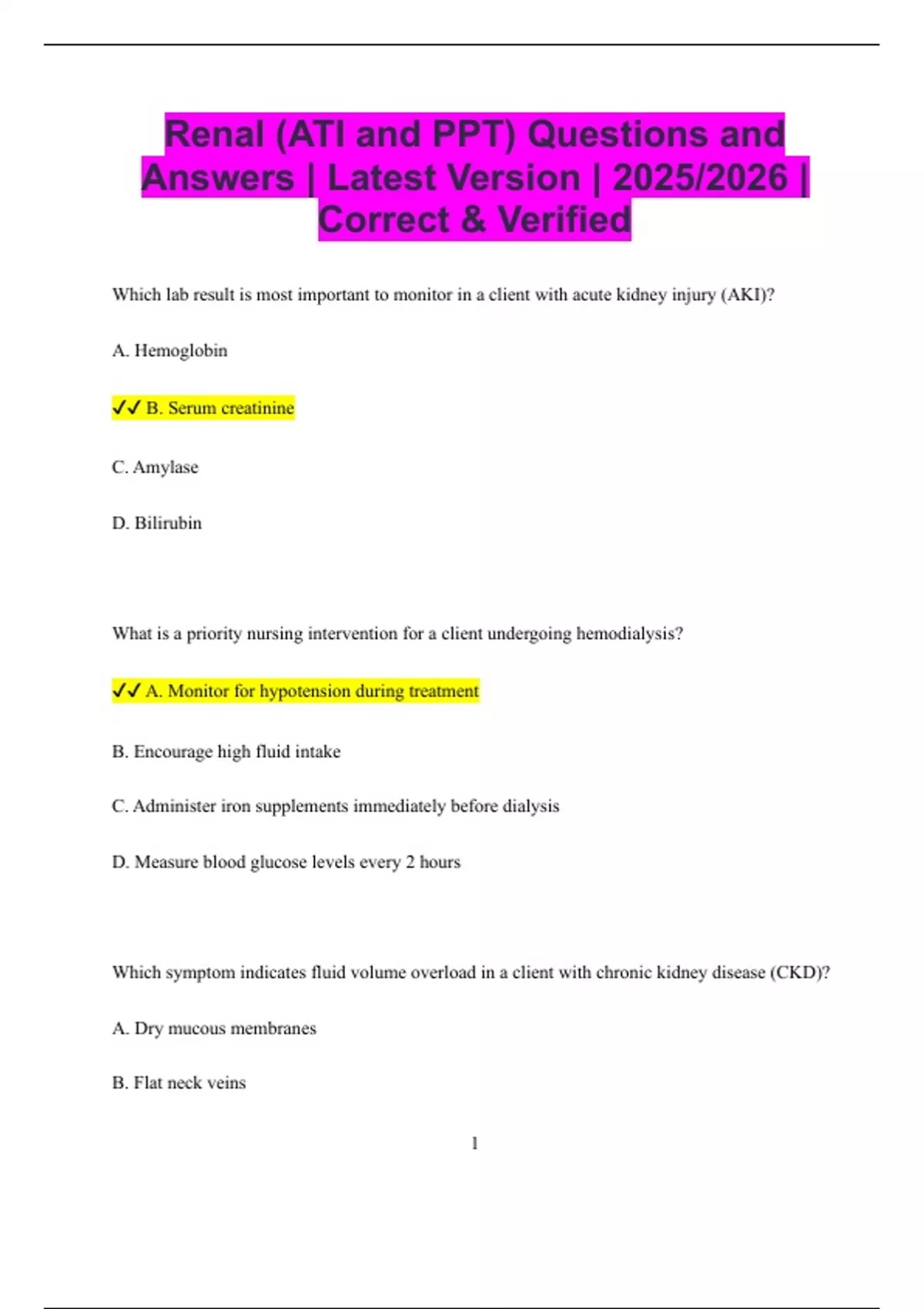 Renal (ATI and PPT) Questions and Answers | Latest Version | 2025/2026 | Correct & Verified

Which lab result is most important to monitor in a client with acute kidney injury (AKI)?

A. Hemoglobin

✓✓ B. Serum creatinine

C. Amylase

D. Bilirubin

What is a priority nursing intervention for a client undergoing hemodialysis?

✓✓ A. Monitor for hypotension during treatment

B. Encourage high fluid intake

C. Administer iron supplements immediately before dialysis

D. Measure blood glucose levels every 2 hours

Which symptom indicates fluid volume overload in a client with chronic kidney disease (CKD)?

A. Dry mucous membranes

B. Flat neck veins

1